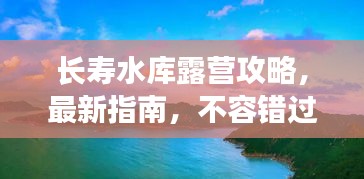 长寿水库露营攻略，最新指南，不容错过